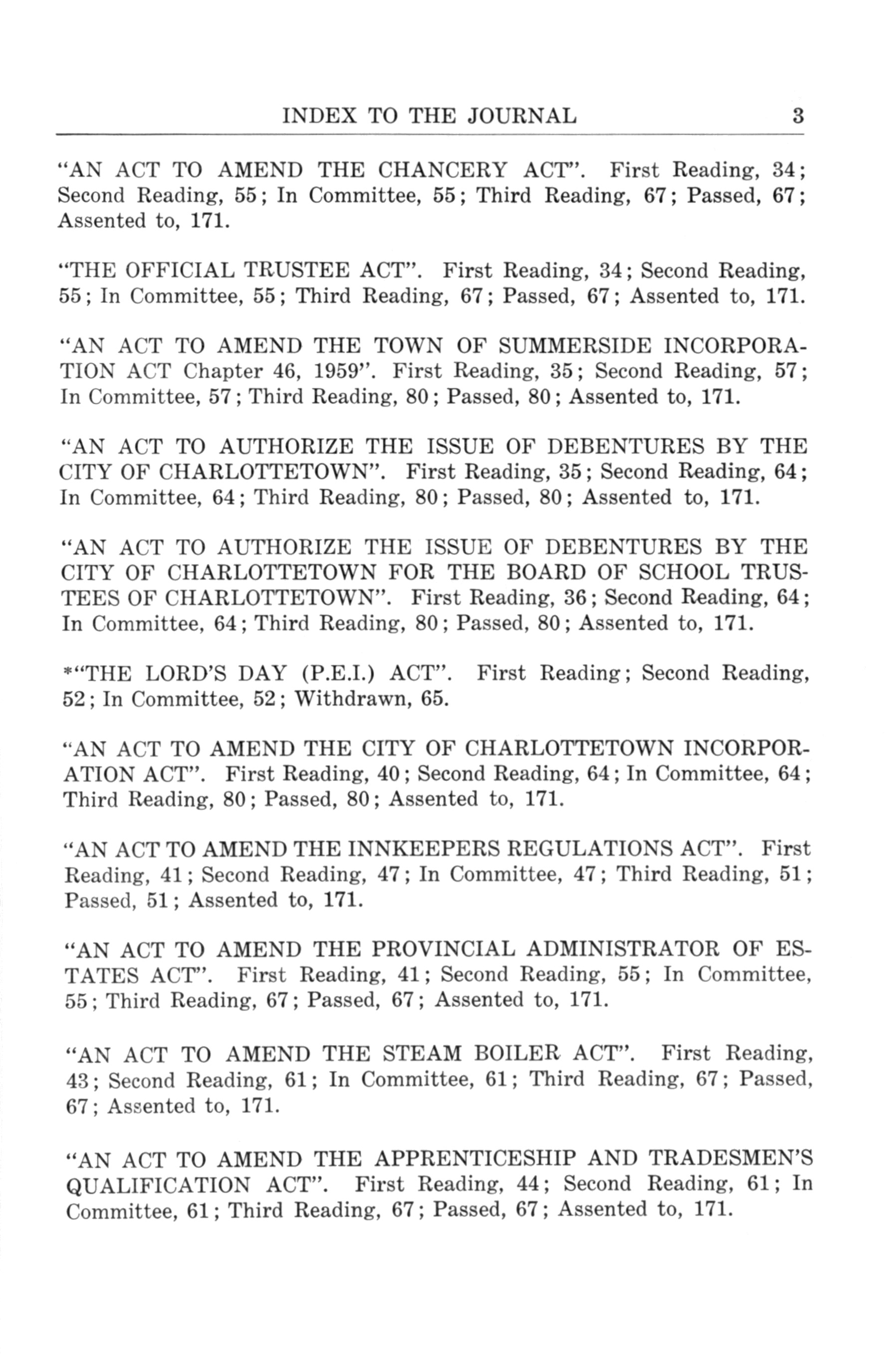 INDEX TO THE JOURNAL 3

"AN ACT TO AMEND THE CHANCERY ACT". First Reading, 34; Second Reading, 55; In Committee, 55; Third Reading, 67; Passed, 67; Assented to, 171.

"THE OFFICIAL TRUSTEE ACT". First Reading, 34; Second Reading, 55; In Committee, 55; Third Reading, 67; Passed, 67; Assented to, 171.

"AN ACT TO AMEND THE TOWN OF SUMMERSIDE INCORPORATION ACT Chapter 46, 1959". First Reading, 35; Second Reading, 57; In Committee, 57; Third Reading, 80; Passed, 80; Assented to, 171.

"AN ACT TO AUTHORIZE THE ISSUE OF DEBENTURES BY THE CITY OF CHARLOTTETOWN". First Reading, 35; Second Reading, 64; In Committee, 64; Third Reading, 80; Passed, 80; Assented to, 171.

"AN ACT TO AUTHORIZE THE ISSUE OF DEBENTURES BY THE CITY OF CHARLOTTETOWN FOR THE BOARD OF SCHOOL TRUSTEES OF CHARLOTTETOWN". First Reading, 36; Second Reading, 64; In Committee, 64; Third Reading, 80; Passed, 80; Assented to, 171.

*"THE LORD'S DAY (P.E.I.) ACT". First Reading; Second Reading, 52; In Committee, 52; Withdrawn, 65.

"AN ACT TO AMEND THE CITY OF CHARLOTTETOWN INCORPORATION ACT". First Reading, 40; Second Reading, 64; In Committee, 64; Third Reading, 80; Passed, 80; Assented to, 171.

"AN ACT TO AMEND THE INNKEEPERS REGULATIONS ACT". First Reading, 41; Second Reading, 47; In Committee, 47; Third Reading, 51; Passed, 51; Assented to, 171.

"AN ACT TO AMEND THE PROVINCIAL ADMINISTRATOR OF ESTATES ACT". First Reading, 41; Second Reading, 55; In Committee, 55; Third Reading, 67; Passed, 67; Assented to, 171.

"AN ACT TO AMEND THE STEAM BOILER ACT". First Reading, 43; Second Reading, 61; In Committee, 61; Third Reading, 67; Passed, 67; Assented to, 171.

"AN ACT TO AMEND THE APPRENTICESHIP AND TRADESMEN'S QUALIFICATION ACT". First Reading, 44; Second Reading, 61; In Committee, 61; Third Reading, 67; Passed, 67; Assented to, 171.